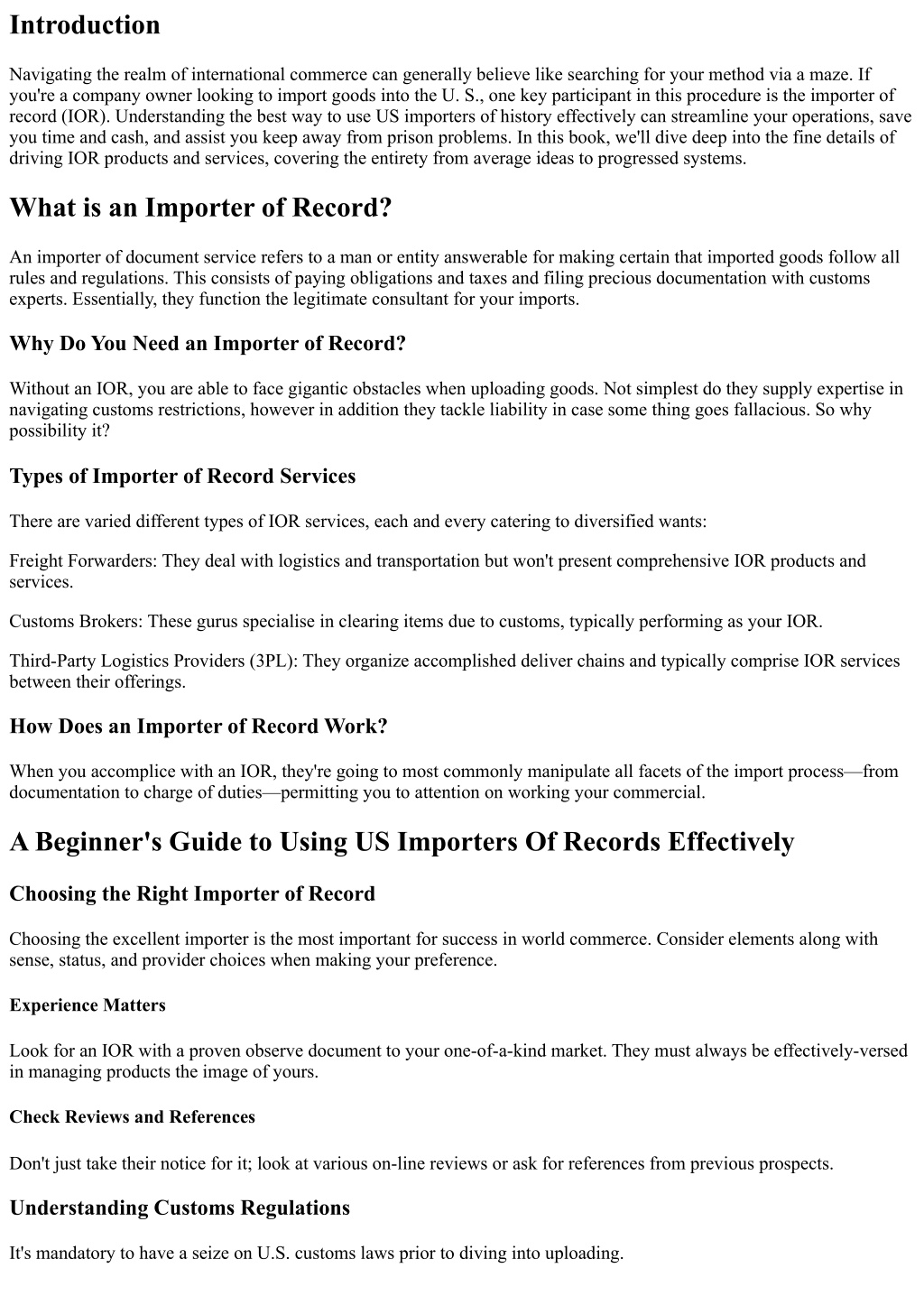 Introduction

Navigating the realm of international commerce can generally believe like searching for your method via a maze. If you're a company owner looking to import goods into the U. S., one key participant in this procedure is the importer of record (IOR). Understanding the best way to use US importers of history effectively can streamline your operations, save you time and cash, and assist you keep away from prison problems. In this book, we'll dive deep into the fine details of driving IOR products and services, covering the entirety from average ideas to progressed systems.

What is an Importer of Record?

An importer of document service refers to a man or entity answerable for making certain that imported goods follow all rules and regulations. This consists of paying obligations and taxes and filing precious documentation with customs experts. Essentially, they function the legitimate consultant for your imports.

Why Do You Need an Importer of Record?

Without an IOR, you are able to face gigantic obstacles when uploading goods. Not simplest do they supply expertise in navigating customs restrictions, however in addition they tackle liability in case some thing goes fallacious. So why possibility it?

Types of Importer of Record Services

There are varied different types of IOR services, each and every catering to diversified wants:

Freight Forwarders: They deal with logistics and transportation but won't present comprehensive IOR products and services.

Customs Brokers: These gurus specialise in clearing items due to customs, typically performing as your IOR.

Third-Party Logistics Providers (3PL): They organize accomplished deliver chains and typically comprise IOR services between their offerings.

How Does an Importer of Record Work?

When you accomplice with an IOR, they're going to most commonly manipulate all facets of the import process—from documentation to charge of duties—permitting you to attention on working your commercial.

A Beginner's Guide to Using US Importers Of Records Effectively

Choosing the Right Importer of Record

Choosing the excellent importer is the most important for success in world commerce. Consider elements along with sense, status, and provider choices when making your preference.

Experience Matters

Look for an IOR with a proven observe document to your one-of-a-kind market. They must always be effectively-versed in managing products the image of yours.

Check Reviews and References

Don't just take their notice for it; look at various on-line reviews or ask for references from previous prospects.

Understanding Customs Regulations

It's mandatory to have a seize on U.S. customs laws prior to diving into uploading.